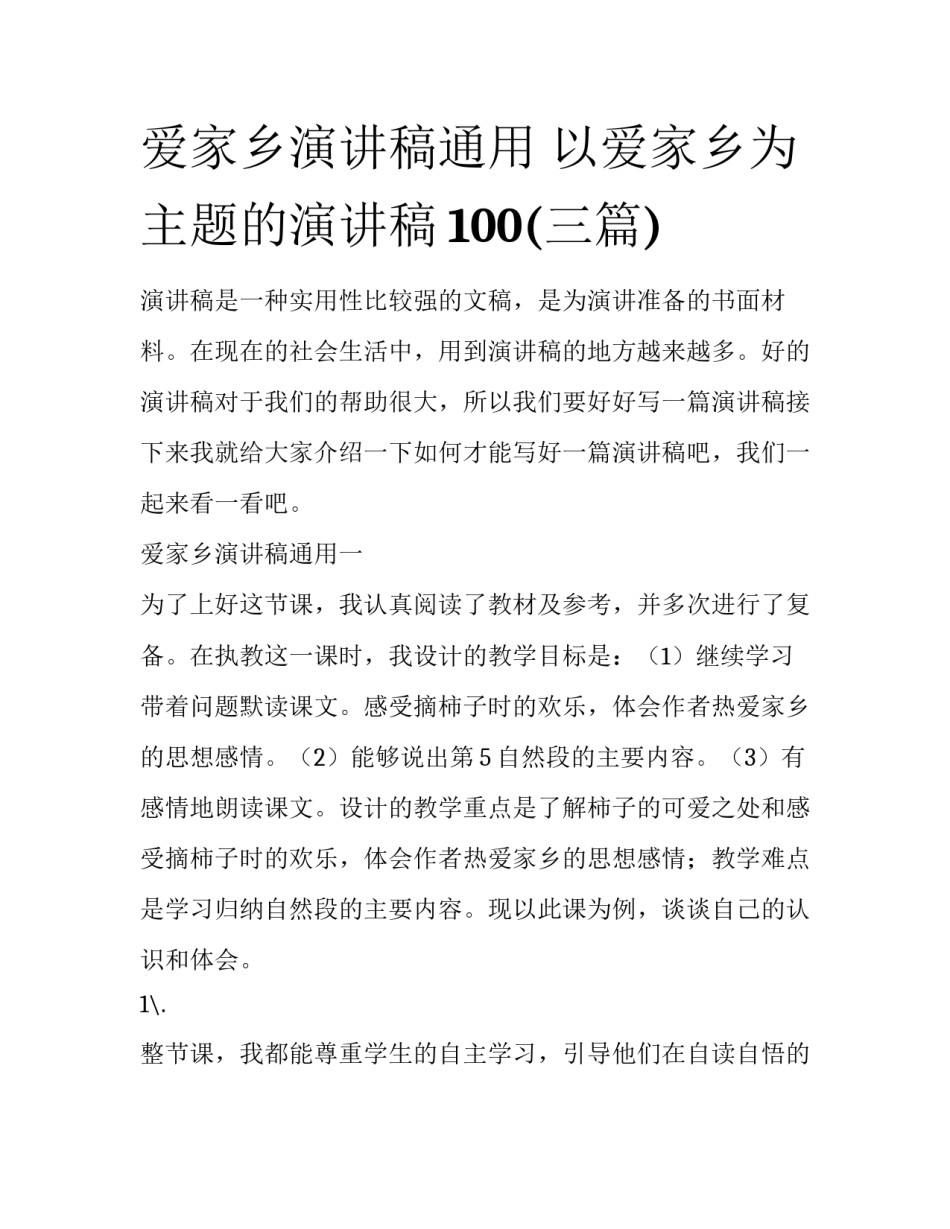 爱家乡演讲稿通用 以爱家乡为主题的演讲稿100(三篇)

演讲稿是一种实用性比较强的文稿，是为演讲准备的书面材料。在现在的社会生活中，用到演讲稿的地方越来越多。好的演讲稿对于我们的帮助很大，所以我们要好好写一篇演讲稿接下来我就给大家介绍一下如何才能写好一篇演讲稿吧，我们一起来看一看吧。

爱家乡演讲稿通用一

为了上好这节课，我认真阅读了教材及参考，并多次进行了复备。在执教这一课时，我设计的教学目标是：（1）继续学习带着问题默读课文。感受摘柿子时的欢乐，体会作者热爱家乡的思想感情。（2）能够说出第5自然段的主要内容。（3）有感情地朗读课文。设计的教学重点是了解柿子的可爱之处和感受摘柿子时的欢乐，体会作者热爱家乡的思想感情；教学难点是学习归纳自然段的主要内容。现以此课为例，谈谈自己的认识和体会。

1\.

整节课，我都能尊重学生的自主学习，引导他们在自读自悟的